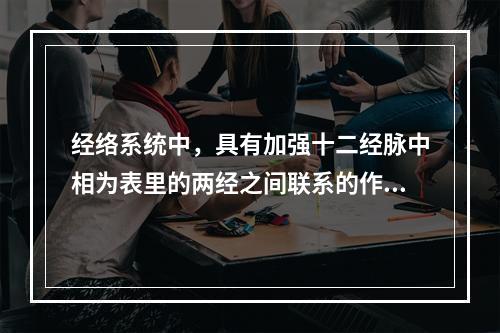 经络系统中，具有加强十二经脉中相为表里的两经之间联系的作...